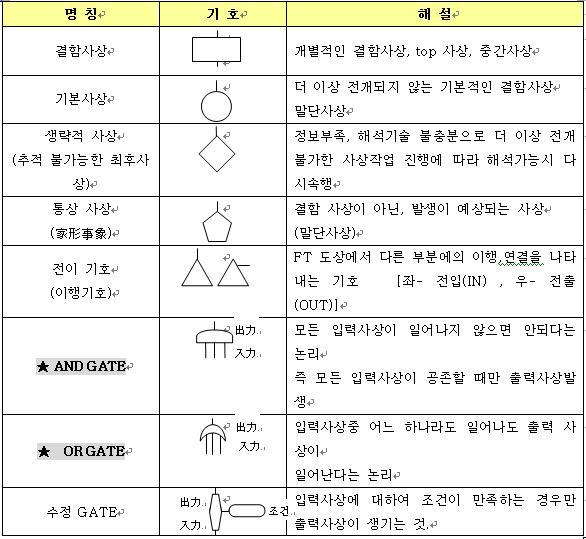 | 명 칭 | 기 호 | 해 설 |
|---|---|---|
| 결함사상 | | 개별적인 결함사상, top 사상, 중간사상 |
| 기본사상 | | 더 이상 전개되지 않는 기본적인 결함사상 말단사상 |
| 생략적 사상 (추적 불가능한 최후사상) | | 정보부족, 해석기술 불충분으로 더 이상 전개 불가한 사상작업 진행에 따라 해석가능시 다시속행 |
| 통상 사상 (家形事象) | | 결함 사상이 아닌, 발생이 예상되는 사상 (말단사상) |
| 전이 기호 (이행기호) | | FT 도상에서 다른 부분에의 이행,연결을 나타내는 기호 [좌- 전입(IN) , 우- 전출(OUT)] |
| ★ AND GATE | 出力 入力 | 모든 입력사상이 일어나지 않으면 안되다는 논리 즉 모든 입력사상이 공존할 때만 출력사상발생 |
| ★ OR GATE | 出力 入力 | 입력사상중 어느 하나라도 일어나도 출력 사상이 일어난다는 논리 |
| 수정 GATE | 出力 入力 조건 | 입력사상에 대하여 조건이 만족하는 경우만 출력사상이 생기는 것. |